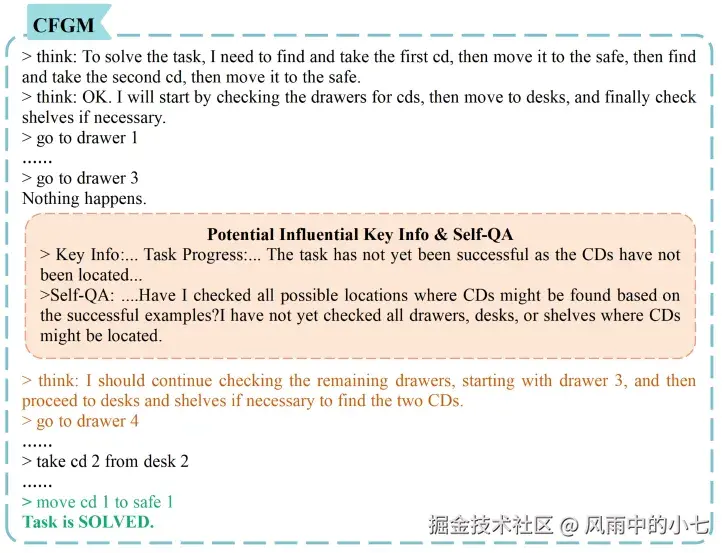 CFGM

> think: To solve the task, I need to find and take the first cd, then move it to the safe, then find and take the second cd, then move it to the safe.
> think: OK. I will start by checking the drawers for cds, then move to desks, and finally check shelves if necessary.
> go to drawer 1
......
> go to drawer 3
Nothing happens.

Potential Influential Key Info & Self-QA
> Key Info:... Task Progress:... The task has not yet been successful as the CDs have not been located...
>Self-QA: ....Have I checked all possible locations where CDs might be found based on the successful examples?I have not yet checked all drawers, desks, or shelves where CDs might be located.

> think: I should continue checking the remaining drawers, starting with drawer 3, and then proceed to desks and shelves if necessary to find the two CDs.
> go to drawer 4
......
> take cd 2 from desk 2
......
> move cd 1 to safe 1
Task is SOLVED.

掘金技术社区 @ 风雨中的小七